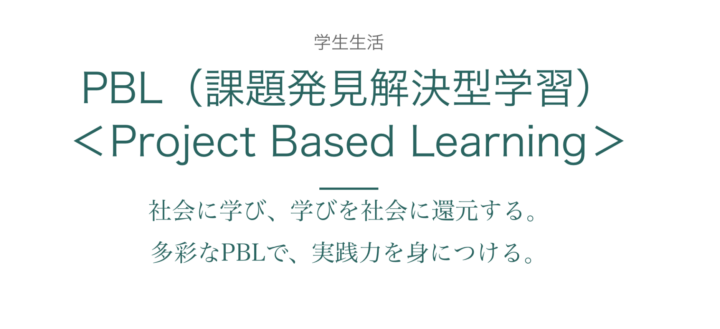 学生生活

PBL（課題発見解決型学習）
＜Project Based Learning＞

社会に学び、学びを社会に還元する。
多彩なPBLで、実践力を身につける。